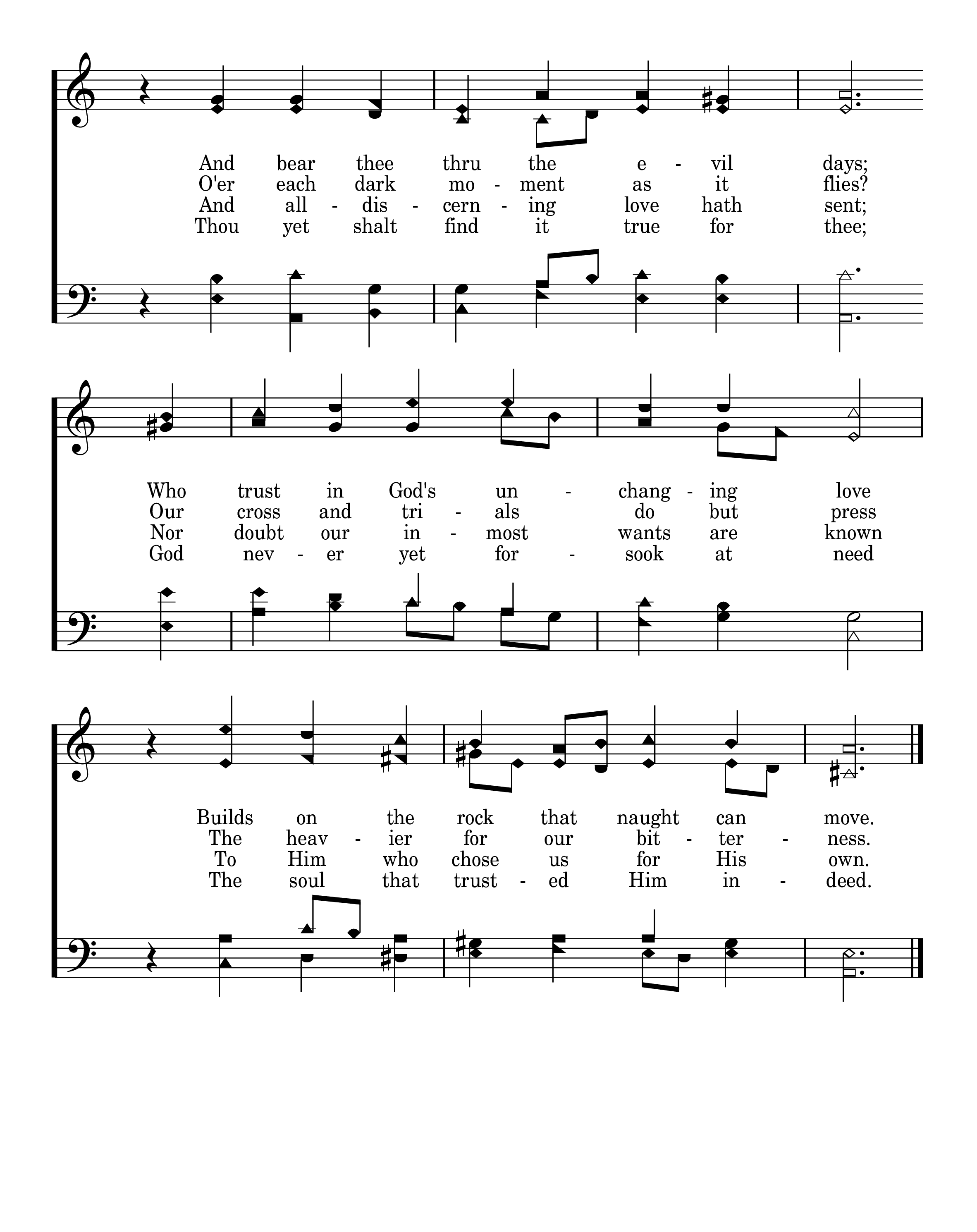 And bear thee thru the e - vil days;
O'er each dark mo - ment as it flies?
And all - dis - cern - ing love hath sent;
Thou yet shalt find it true for thee;

Who trust in God's un - chang - ing love
Our cross and tri - als do but press
Nor doubt our in - most wants are known
God nev - er yet for - sook at need

Builds on the rock that naught can move.
The heav - ier for our bit - ter - ness.
To Him who chose us for His own.
The soul that trust - ed Him in - deed.